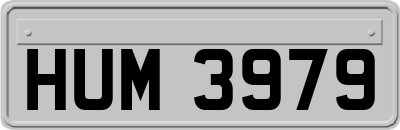 HUM 3979